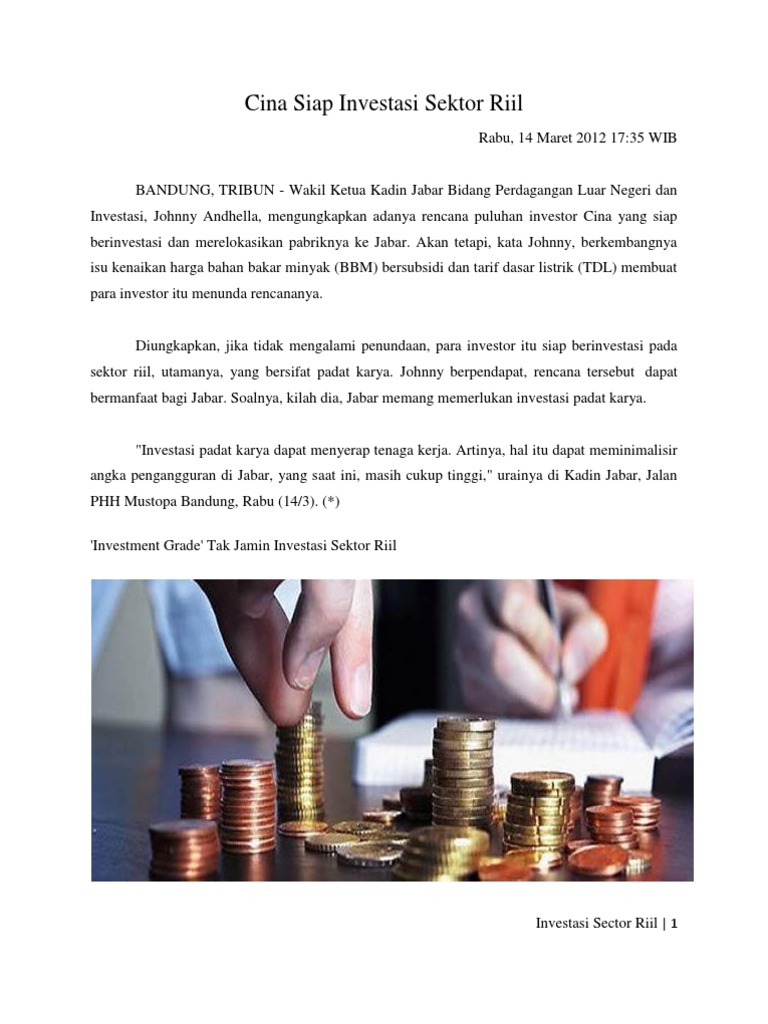 Cina Siap Investasi Sektor Riil

Rabu, 14 Maret 2012 17:35 WIB

BANDUNG, TRIBUN - Wakil Ketua Kadin Jabar Bidang Perdagangan Luar Negeri dan Investasi, Johnny Andhella, mengungkapkan adanya rencana puluhan investor Cina yang siap berinvestasi dan merelokasikan pabriknya ke Jabar. Akan tetapi, kata Johnny, berkembangnya isu kenaikan harga bahan bakar minyak (BBM) bersubsidi dan tarif dasar listrik (TDL) membuat para investor itu menunda rencananya.

Diungkapkan, jika tidak mengalami penundaan, para investor itu siap berinvestasi pada sektor riil, utamanya, yang bersifat padat karya. Johnny berpendapat, rencana tersebut dapat bermanfaat bagi Jabar. Soalnya, kilah dia, Jabar memang memerlukan investasi padat karya.

"Investasi padat karya dapat menyerap tenaga kerja. Artinya, hal itu dapat meminimalisir angka pengangguran di Jabar, yang saat ini, masih cukup tinggi," urainya di Kadin Jabar, Jalan PHH Mustopa Bandung, Rabu (14/3). (*)

'Investment Grade' Tak Jamin Investasi Sektor Riil

Investasi Sector Riil | 1